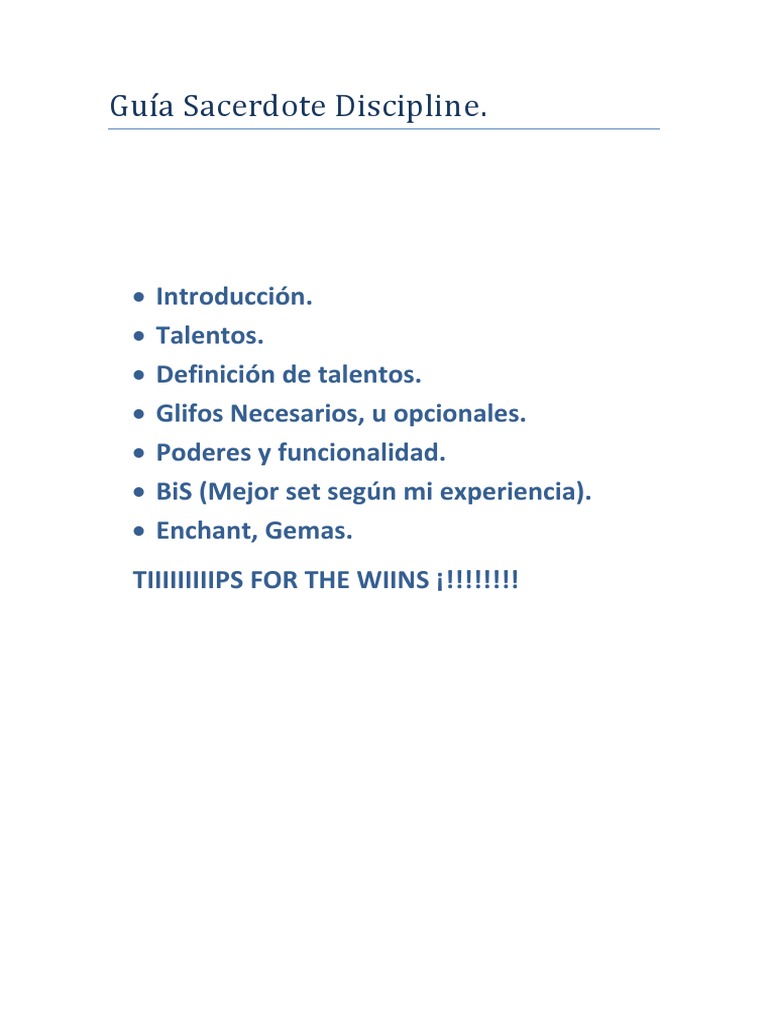 Guía Sacerdote Discipline.

• Introducción.
• Talentos.
• Definición de talentos.
• Glifos Necesarios, u opcionales.
• Poderes y funcionalidad.
• BiS (Mejor set según mi experiencia).
• Enchant, Gemas.

TIIIIIIIIIPS FOR THE WIINS ¡!!!!!!!!